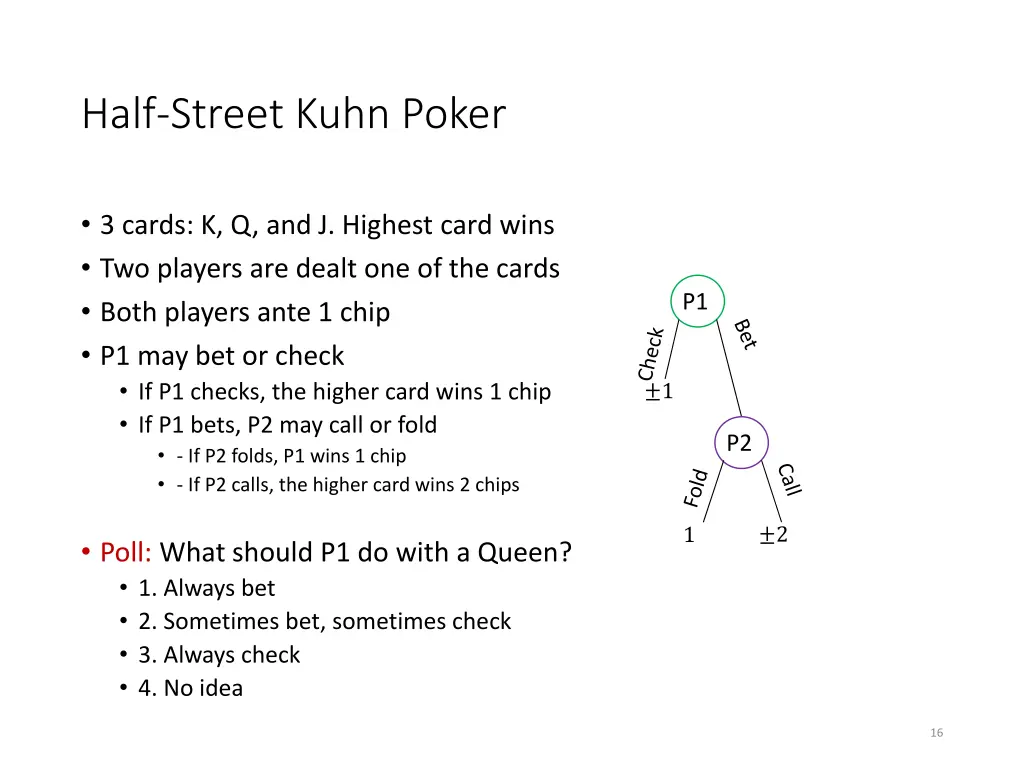 Half-Street Kuhn Poker

• 3 cards: K, Q, and J. Highest card wins
• Two players are dealt one of the cards
• Both players ante 1 chip
• P1 may bet or check
  • If P1 checks, the higher card wins 1 chip
  • If P1 bets, P2 may call or fold
    • - If P2 folds, P1 wins 1 chip
    • - If P2 calls, the higher card wins 2 chips

• Poll: What should P1 do with a Queen?
  • 1. Always bet
  • 2. Sometimes bet, sometimes check
  • 3. Always check
  • 4. No idea

P1
Check
Bet
$\pm 1$
P2
Fold
Call
$1$
$\pm 2$

16